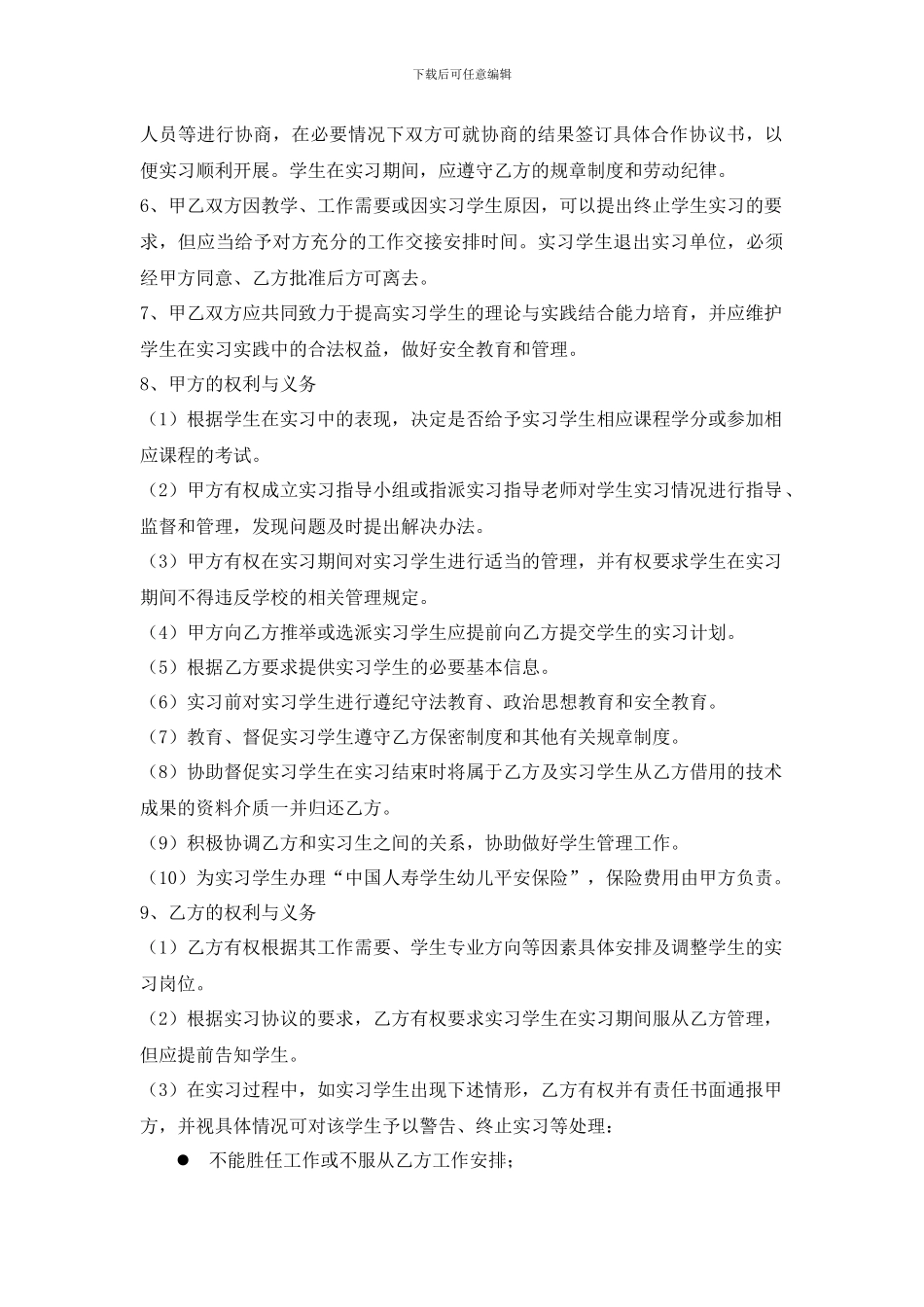 下载后可任意编辑

人员等进行协商，在必要情况下双方可就协商的结果签订具体合作协议书，以便实习顺利开展。学生在实习期间，应遵守乙方的规章制度和劳动纪律。

6、甲乙双方因教学、工作需要或因实习学生原因，可以提出终止学生实习的要求，但应当给予对方充分的工作交接安排时间。实习学生退出实习单位，必须经甲方同意、乙方批准后方可离去。

7、甲乙双方应共同致力于提高实习学生的理论与实践结合能力培育，并应维护学生在实习实践中的合法权益，做好安全教育和管理。

8、甲方的权利与义务

（1）根据学生在实习中的表现，决定是否给予实习学生相应课程学分或参加相应课程的考试。

（2）甲方有权成立实习指导小组或指派实习指导老师对学生实习情况进行指导、监督和管理，发现问题及时提出解决办法。

（3）甲方有权在实习期间对实习学生进行适当的管理，并有权要求学生在实习期间不得违反学校的相关管理规定。

（4）甲方向乙方推举或选派实习学生应提前向乙方提交学生的实习计划。

（5）根据乙方要求提供实习学生的必要基本信息。

（6）实习前对实习学生进行遵纪守法教育、政治思想教育和安全教育。

（7）教育、督促实习学生遵守乙方保密制度和其他有关规章制度。

（8）协助督促实习学生在实习结束时将属于乙方及实习学生从乙方借用的技术成果的资料介质一并归还乙方。

（9）积极协调乙方和实习生之间的关系，协助做好学生管理工作。

（10）为实习学生办理“中国人寿学生幼儿平安保险”，保险费用由甲方负责。

9、乙方的权利与义务

（1）乙方有权根据其工作需要、学生专业方向等因素具体安排及调整学生的实习岗位。

（2）根据实习协议的要求，乙方有权要求实习学生在实习期间服从乙方管理，但应提前告知学生。

（3）在实习过程中，如实习学生出现下述情形，乙方有权并有责任书面通报甲方，并视具体情况可对该学生予以警告、终止实习等处理：

● 不能胜任工作或不服从乙方工作安排；